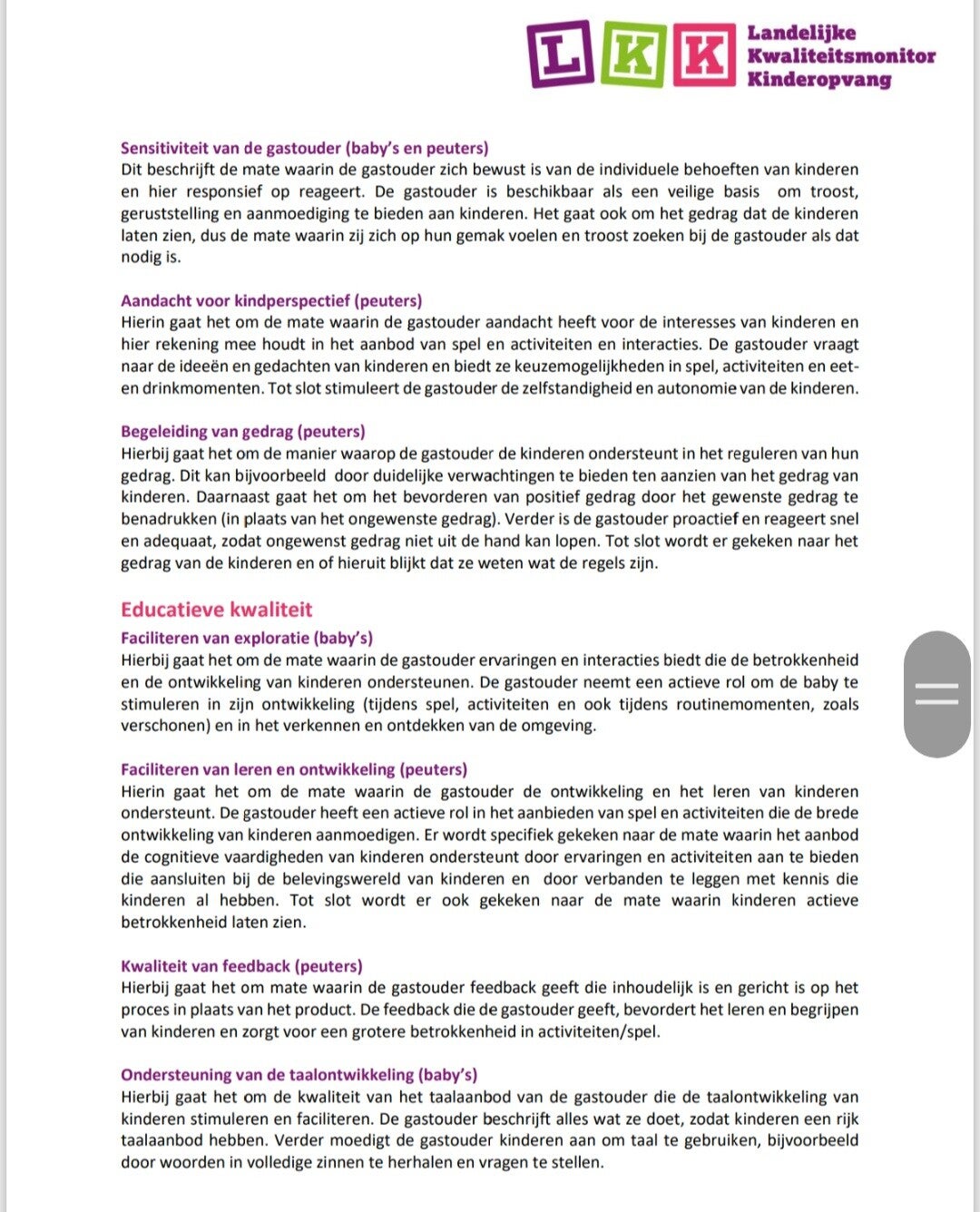 L K K Landelijke Kwaliteitsmonitor Kinderopvang

Sensitiviteit van de gastouder (baby's en peuters)
Dit beschrijft de mate waarin de gastouder zich bewust is van de individuele behoeften van kinderen en hier responsief op reageert. De gastouder is beschikbaar als een veilige basis om troost, geruststelling en aanmoediging te bieden aan kinderen. Het gaat ook om het gedrag dat de kinderen laten zien, dus de mate waarin zij zich op hun gemak voelen en troost zoeken bij de gastouder als dat nodig is.

Aandacht voor kindperspectief (peuters)
Hierin gaat het om de mate waarin de gastouder aandacht heeft voor de interesses van kinderen en hier rekening mee houdt in het aanbod van spel en activiteiten en interacties. De gastouder vraagt naar de ideeën en gedachten van kinderen en biedt ze keuzemogelijkheden in spel, activiteiten en eet- en drinkmomenten. Tot slot stimuleert de gastouder de zelfstandigheid en autonomie van de kinderen.

Begeleiding van gedrag (peuters)
Hierbij gaat het om de manier waarop de gastouder de kinderen ondersteunt in het reguleren van hun gedrag. Dit kan bijvoorbeeld door duidelijke verwachtingen te bieden ten aanzien van het gedrag van kinderen. Daarnaast gaat het om het bevorderen van positief gedrag door het gewenste gedrag te benadrukken (in plaats van het ongewenste gedrag). Verder is de gastouder proactief en reageert snel en adequaat, zodat ongewenst gedrag niet uit de hand kan lopen. Tot slot wordt er gekeken naar het gedrag van de kinderen en of hieruit blijkt dat ze weten wat de regels zijn.

Educatieve kwaliteit
Faciliteren van exploratie (baby's)
Hierbij gaat het om de mate waarin de gastouder ervaringen en interacties biedt die de betrokkenheid en de ontwikkeling van kinderen ondersteunen. De gastouder neemt een actieve rol om de baby te stimuleren in zijn ontwikkeling (tijdens spel, activiteiten en ook tijdens routinemomenten, zoals verschonen) en in het verkennen en ontdekken van de omgeving.

Faciliteren van leren en ontwikkeling (peuters)
Hierin gaat het om de mate waarin de gastouder de ontwikkeling en het leren van kinderen ondersteunt. De gastouder heeft een actieve rol in het aanbieden van spel en activiteiten die de brede ontwikkeling van kinderen aanmoedigen. Er wordt specifiek gekeken naar de mate waarin het aanbod de cognitieve vaardigheden van kinderen ondersteunt door ervaringen en activiteiten aan te bieden die aansluiten bij de belevingswereld van kinderen en door verbanden te leggen met kennis die kinderen al hebben. Tot slot wordt er ook gekeken naar de mate waarin kinderen actieve betrokkenheid laten zien.

Kwaliteit van feedback (peuters)
Hierbij gaat het om mate waarin de gastouder feedback geeft die inhoudelijk is en gericht is op het proces in plaats van het product. De feedback die de gastouder geeft, bevordert het leren en begrijpen van kinderen en zorgt voor een grotere betrokkenheid in activiteiten/spel.

Ondersteuning van de taalontwikkeling (baby's)
Hierbij gaat het om de kwaliteit van het taalaanbod van de gastouder die de taalontwikkeling van kinderen stimuleren en faciliteren. De gastouder beschrijft alles wat ze doet, zodat kinderen een rijk taalaanbod hebben. Verder moedigt de gastouder kinderen aan om taal te gebruiken, bijvoorbeeld door woorden in volledige zinnen te herhalen en vragen te stellen.